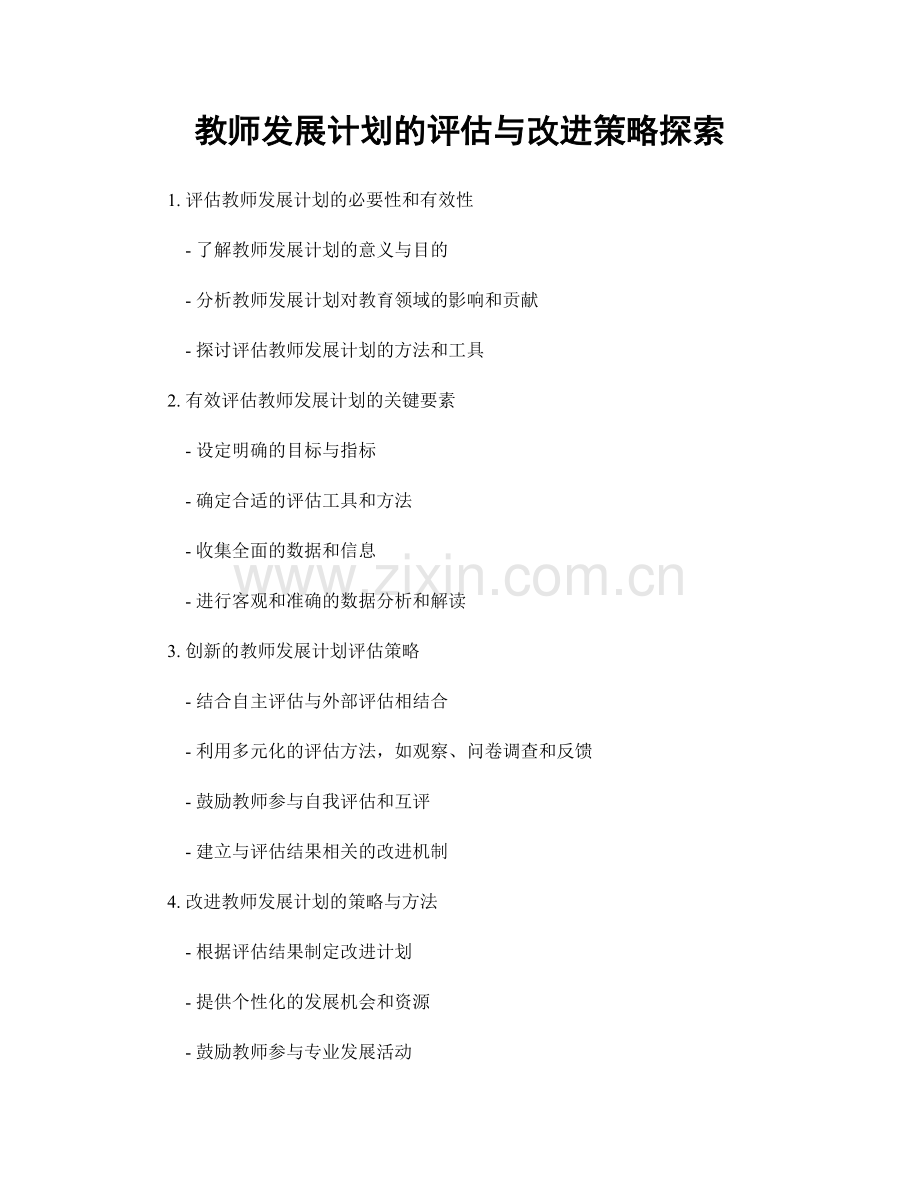 教师发展计划的评估与改进策略探索

1. 评估教师发展计划的必要性和有效性

- 了解教师发展计划的意义与目的

- 分析教师发展计划对教育领域的影响和贡献

- 探讨评估教师发展计划的方法和工具

2. 有效评估教师发展计划的关键要素

- 设定明确的目标与指标

- 确定合适的评估工具和方法

- 收集全面的数据和信息

www.zixin.com.cn

- 进行客观和准确的数据分析和解读

3. 创新的教师发展计划评估策略

- 结合自主评估与外部评估相结合

- 利用多元化的评估方法，如观察、问卷调查和反馈

- 鼓励教师参与自我评估和互评

- 建立与评估结果相关的改进机制

4. 改进教师发展计划的策略与方法

- 根据评估结果制定改进计划

- 提供个性化的发展机会和资源

- 鼓励教师参与专业发展活动